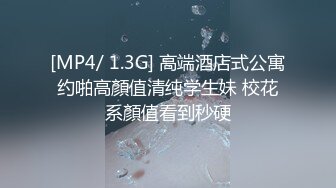 [MP4/ 1.3G] 高端酒店式公寓约啪高顏值清纯学生妹 校花系顏值看到秒硬